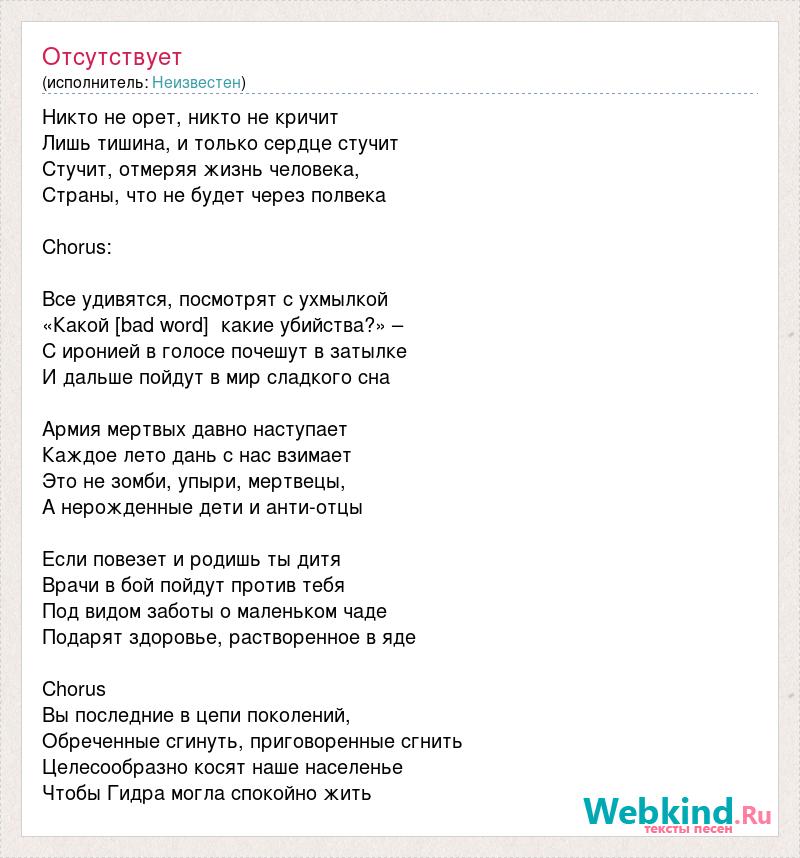 Отсутствует
(исполнитель: Неизвестен)

Никто не орет, никто не кричит
Лишь тишина, и только сердце стучит
Стучит, отмеряя жизнь человека,
Страны, что не будет через полвека

Chorus:

Все удивятся, посмотрят с ухмылкой
«Какой [bad word] какие убийства?» –
С иронией в голосе почешут в затылке
И дальше пойдут в мир сладкого сна

Армия мертвых давно наступает
Каждое лето дань с нас взимает
Это не зомби, упыри, мертвецы,
А нерожденные дети и анти-отцы

Если повезет и родишь ты дитя
Врачи в бой пойдут против тебя
Под видом заботы о маленьком чаде
Подарят здоровье, растворенное в яде

Chorus
Вы последние в цепи поколений,
Обреченные сгинуть, приговоренные сгнить
Целесообразно косят наше населенье
Чтобы Гидра могла спокойно жить

Webkind.Ru
тексты песен